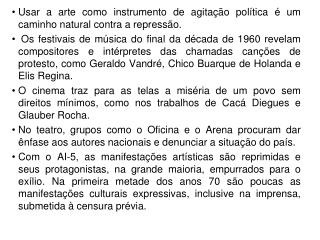 • Usar a arte como instrumento de agitação política é um caminho natural contra a repressão.

• Os festivais de música do final da década de 1960 revelam compositores e intérpretes das chamadas canções de protesto, como Geraldo Vandré, Chico Buarque de Holanda e Elis Regina.

• O cinema traz para as telas a miséria de um povo sem direitos mínimos, como nos trabalhos de Cacá Diegues e Glauber Rocha.

• No teatro, grupos como o Oficina e o Arena procuram dar ênfase aos autores nacionais e denunciar a situação do país.

• Com o AI-5, as manifestações artísticas são reprimidas e seus protagonistas, na grande maioria, empurrados para o exílio. Na primeira metade dos anos 70 são poucas as manifestações culturais expressivas, inclusive na imprensa, submetida à censura prévia.